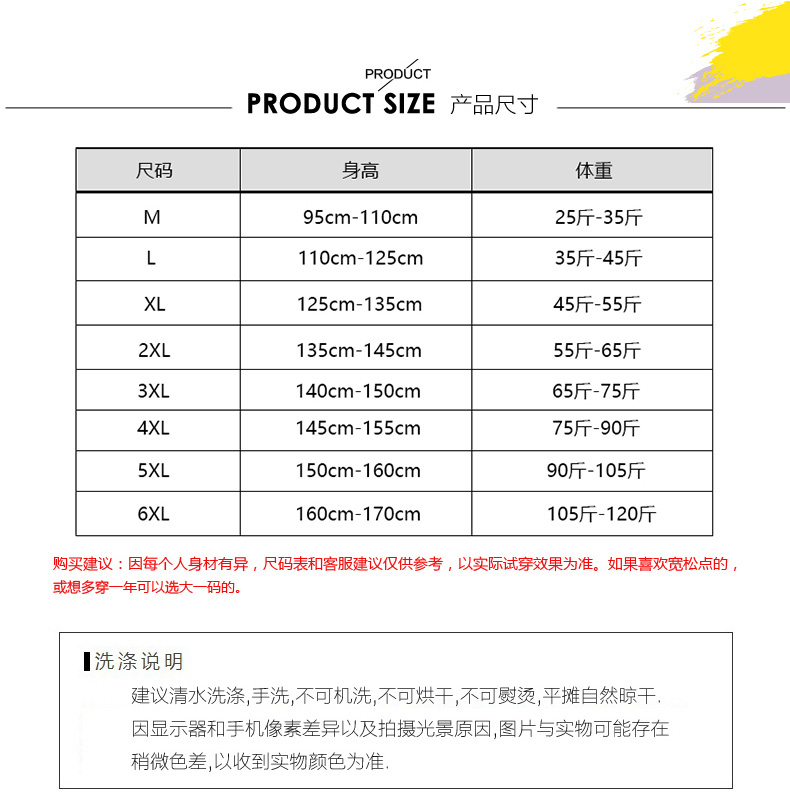 PRODUCT

PRODUCT SIZE 产品尺寸

| 尺码 | 身高 | 体重 |
|---|---|---|
| M | 95cm-110cm | 25斤-35斤 |
| L | 110cm-125cm | 35斤-45斤 |
| XL | 125cm-135cm | 45斤-55斤 |
| 2XL | 135cm-145cm | 55斤-65斤 |
| 3XL | 140cm-150cm | 65斤-75斤 |
| 4XL | 145cm-155cm | 75斤-90斤 |
| 5XL | 150cm-160cm | 90斤-105斤 |
| 6XL | 160cm-170cm | 105斤-120斤 |

购买建议：因每个人身材有异，尺码表和客服建议仅供参考，以实际试穿效果为准。如果喜欢宽松点的，或想多穿一年可以选大一码的。

洗涤说明

建议清水洗涤,手洗,不可机洗,不可烘干,不可熨烫,平摊自然晾干.

因显示器和手机像素差异以及拍摄光景原因,图片与实物可能存在稍微色差,以收到实物颜色为准.